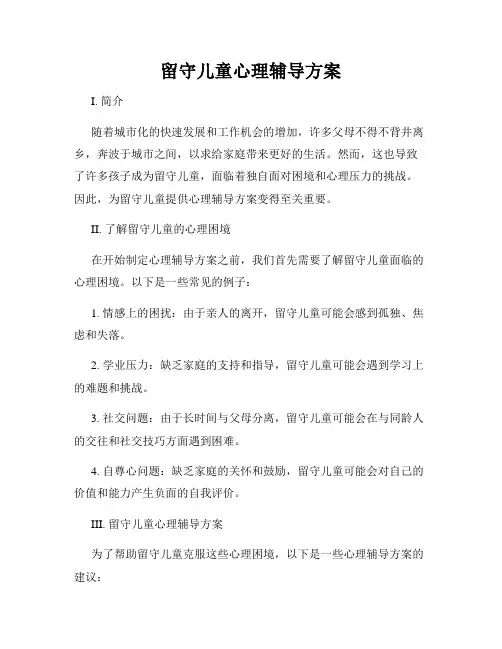 留守儿童心理辅导方案

I. 简介

随着城市化的快速发展和工作机会的增加，许多父母不得不背井离乡，奔波于城市之间，以求给家庭带来更好的生活。然而，这也导致了许多孩子成为留守儿童，面临着独自面对困境和心理压力的挑战。因此，为留守儿童提供心理辅导方案变得至关重要。

II. 了解留守儿童的心理困境

在开始制定心理辅导方案之前，我们首先需要了解留守儿童面临的心理困境。以下是一些常见的例子：

1. 情感上的困扰：由于亲人的离开，留守儿童可能会感到孤独、焦虑和失落。

2. 学业压力：缺乏家庭的支持和指导，留守儿童可能会遇到学习上的难题和挑战。

3. 社交问题：由于长时间与父母分离，留守儿童可能会在与同龄人的交往和社交技巧方面遇到困难。

4. 自尊心问题：缺乏家庭的关怀和鼓励，留守儿童可能会对自己的价值和能力产生负面的自我评价。

III. 留守儿童心理辅导方案

为了帮助留守儿童克服这些心理困境，以下是一些心理辅导方案的建议：